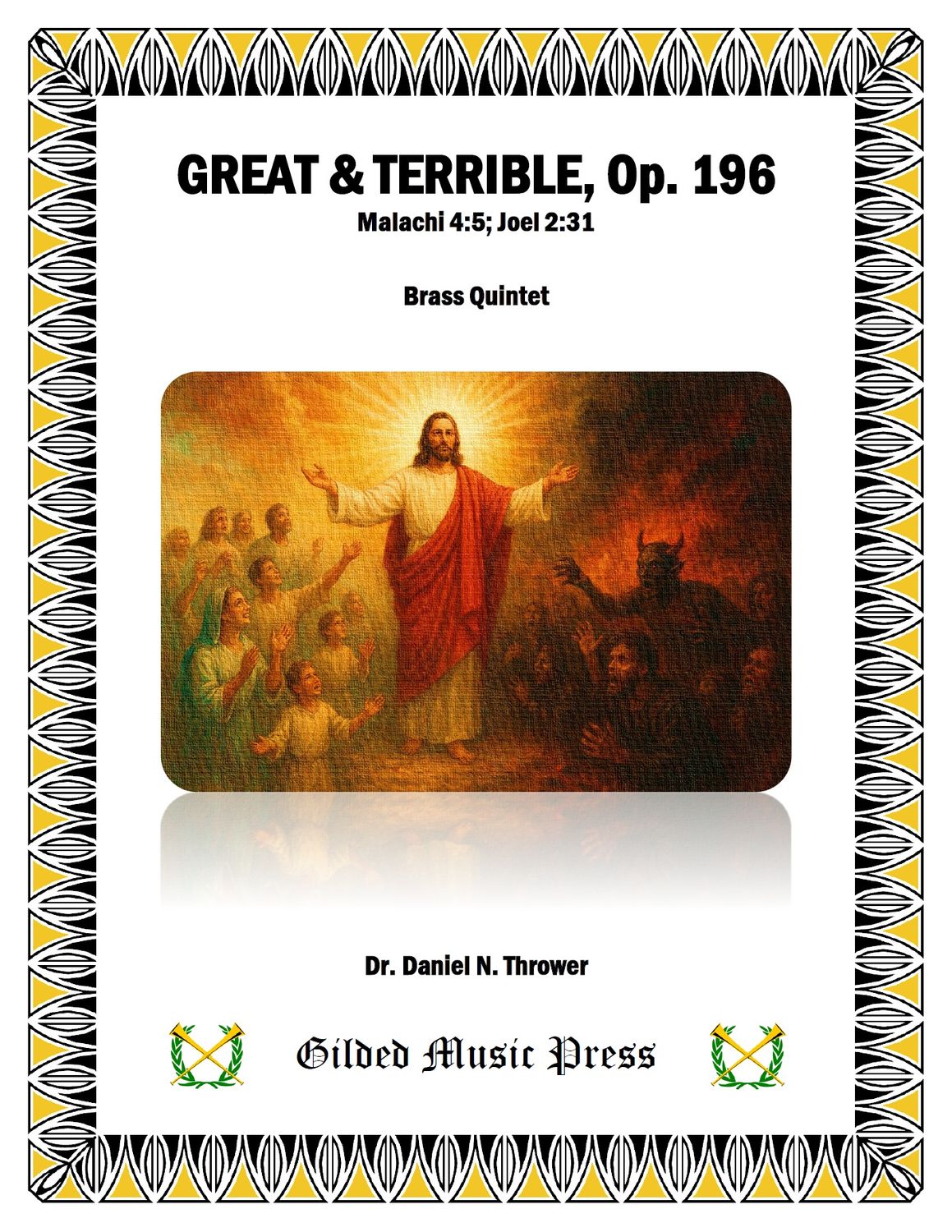 GREAT & TERRIBLE, Op. 196
Malachi 4:5; Joel 2:31

Brass Quintet

Dr. Daniel N. Thrower

Gilded Music Press